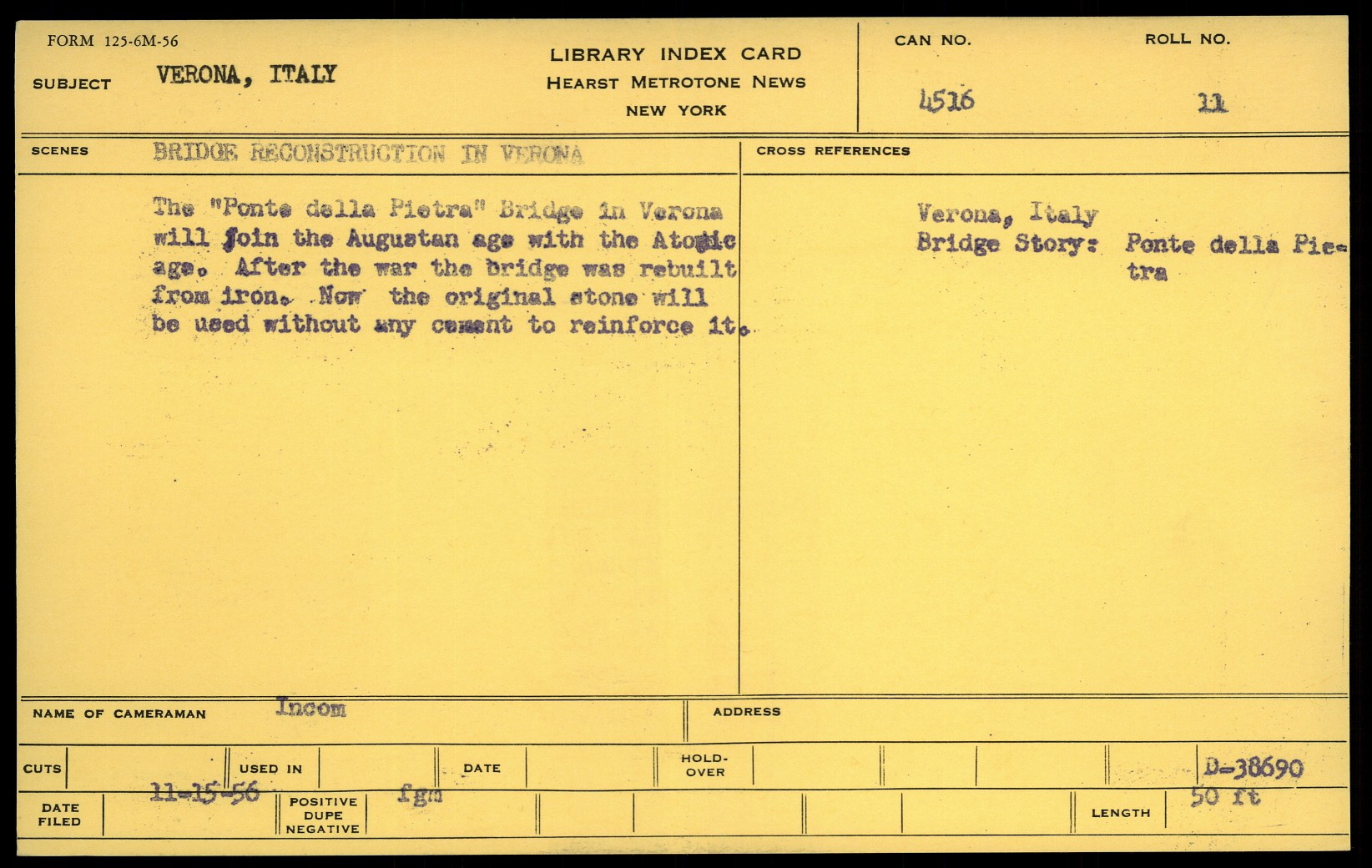 FORM 125-6M-56

SUBJECT VERONA, ITALY

LIBRARY INDEX CARD
HEARST METROTONE NEWS
NEW YORK

CAN NO.
4516

ROLL NO.
11

SCENES BRIDGE RECONSTRUCTION IN VERONA

The "Ponte della Pietra" Bridge in Verona will join the Augustan age with the Atomic age. After the war the bridge was rebuilt from iron. Now the original stone will be used without any cement to reinforce it.

CROSS REFERENCES

Verona, Italy
Bridge Story: Ponte della Pietra

NAME OF CAMERAMAN Incom

ADDRESS

CUTS

USED IN

DATE

HOLD-OVER

D-38690

DATE FILED 11-15-56

POSITIVE DUPE NEGATIVE fgm

LENGTH 50 ft